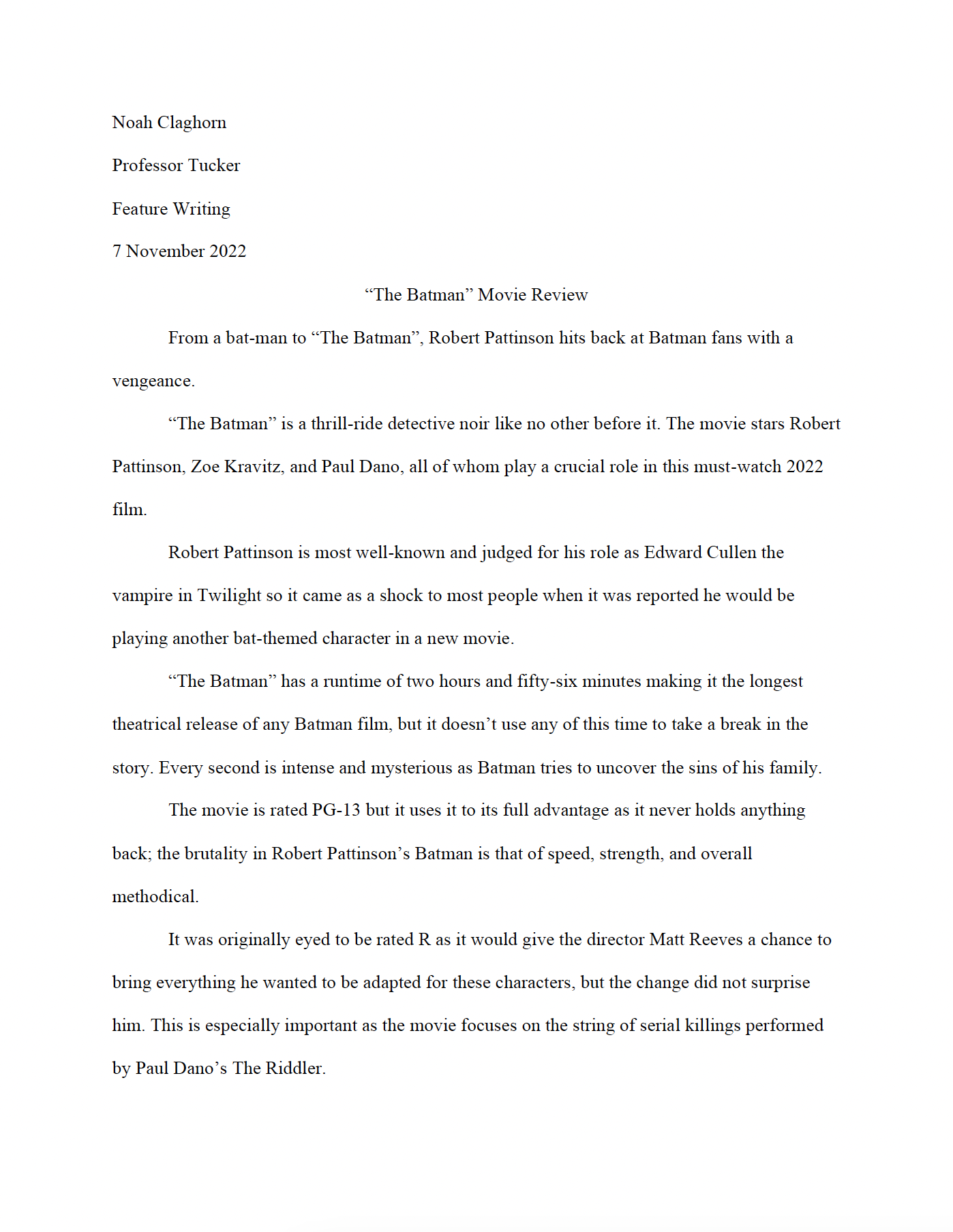 Noah Claghorn

Professor Tucker

Feature Writing

7 November 2022

“The Batman” Movie Review

From a bat-man to “The Batman”, Robert Pattinson hits back at Batman fans with a vengeance.

“The Batman” is a thrill-ride detective noir like no other before it. The movie stars Robert Pattinson, Zoe Kravitz, and Paul Dano, all of whom play a crucial role in this must-watch 2022 film.

Robert Pattinson is most well-known and judged for his role as Edward Cullen the vampire in Twilight so it came as a shock to most people when it was reported he would be playing another bat-themed character in a new movie.

“The Batman” has a runtime of two hours and fifty-six minutes making it the longest theatrical release of any Batman film, but it doesn’t use any of this time to take a break in the story. Every second is intense and mysterious as Batman tries to uncover the sins of his family.

The movie is rated PG-13 but it uses it to its full advantage as it never holds anything back; the brutality in Robert Pattinson’s Batman is that of speed, strength, and overall methodical.

It was originally eyed to be rated R as it would give the director Matt Reeves a chance to bring everything he wanted to be adapted for these characters, but the change did not surprise him. This is especially important as the movie focuses on the string of serial killings performed by Paul Dano’s The Riddler.